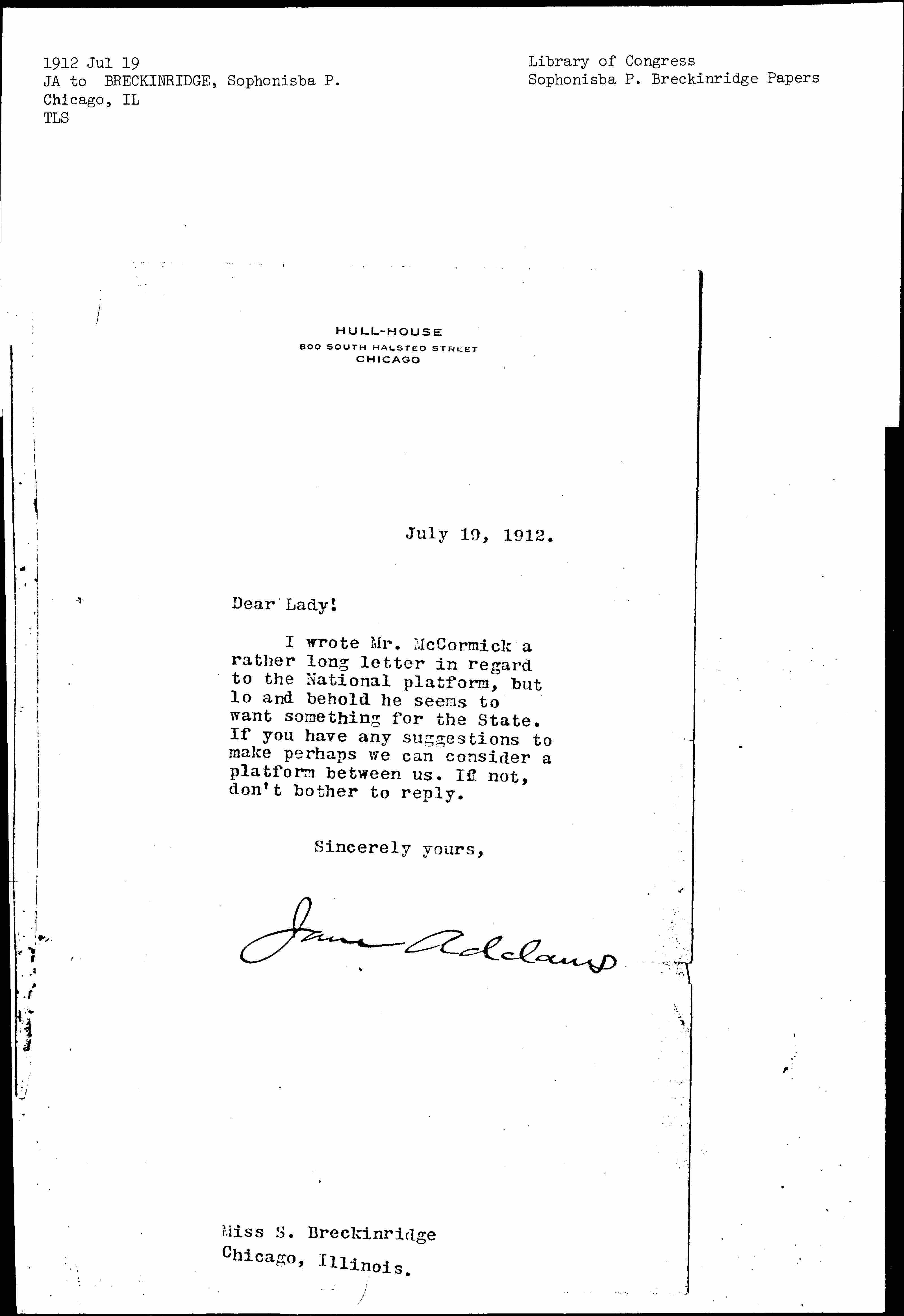 1912 Jul 19
JA to BRECKINRIDGE, Sophonisba P.
Chicago, IL
TLS

Library of Congress
Sophonisba P. Breckinridge Papers

HULL-HOUSE
800 SOUTH HALSTED STREET
CHICAGO

July 19, 1912.

Dear Lady!

I wrote Mr. McCormick a rather long letter in regard to the National platform, but lo and behold he seems to want something for the State. If you have any suggestions to make perhaps we can consider a platform between us. If not, don't bother to reply.

Sincerely yours,

Jane Addams

Miss S. Breckinridge
Chicago, Illinois.